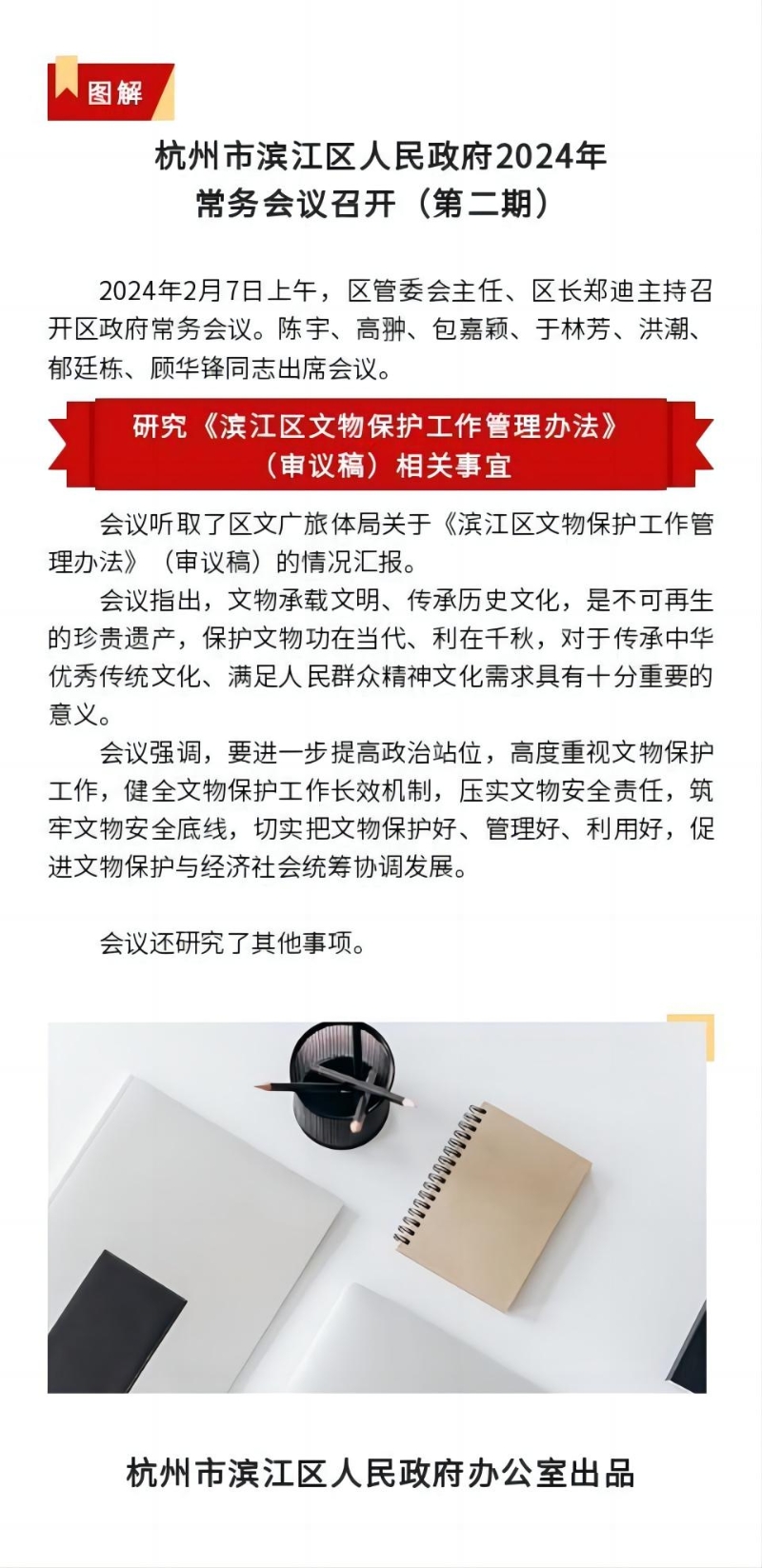 图解

杭州市滨江区人民政府2024年常务会议召开（第二期）

2024年2月7日上午，区管委会主任、区长郑迪主持召开区政府常务会议。陈宇、高翀、包嘉颖、于林芳、洪潮、郁廷栋、顾华锋同志出席会议。

研究《滨江区文物保护工作管理办法》（审议稿）相关事宜

会议听取了区文广旅体局关于《滨江区文物保护工作管理办法》（审议稿）的情况汇报。

会议指出，文物承载文明、传承历史文化，是不可再生的珍贵遗产，保护文物功在当代、利在千秋，对于传承中华优秀传统文化、满足人民群众精神文化需求具有十分重要的意义。

会议强调，要进一步提高政治站位，高度重视文物保护工作，健全文物保护工作长效机制，压实文物安全责任，筑牢文物安全底线，切实把文物保护好、管理好、利用好，促进文物保护与经济社会统筹协调发展。

会议还研究了其他事项。

杭州市滨江区人民政府办公室出品